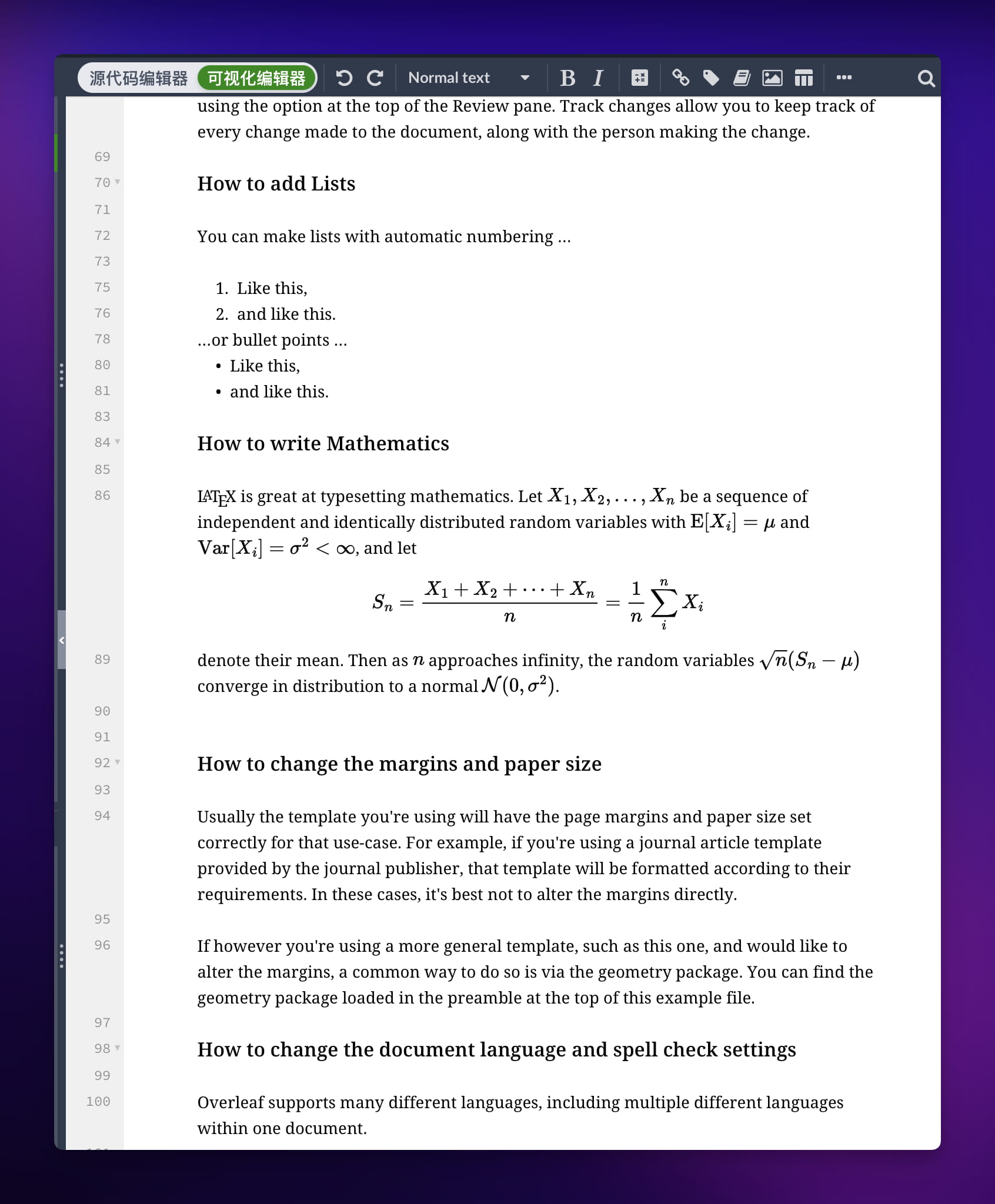 源代码编辑器 可视化编辑器 Normal text B I

using the option at the top of the Review pane. Track changes allow you to keep track of every change made to the document, along with the person making the change.

69
70
How to add Lists
71
72
You can make lists with automatic numbering ...
73
75
1. Like this,
76
2. and like this.
78
...or bullet points ...
80
• Like this,
81
• and like this.
83
84
How to write Mathematics
85
86
LATEX is great at typesetting mathematics. Let $X_1, X_2, \ldots, X_n$ be a sequence of independent and identically distributed random variables with $\mathrm{E}[X_i] = \mu$ and $\mathrm{Var}[X_i] = \sigma^2 < \infty$, and let

$$S_n = \frac{X_1 + X_2 + \cdots + X_n}{n} = \frac{1}{n}\sum_{i}^{n} X_i$$

89
denote their mean. Then as $n$ approaches infinity, the random variables $\sqrt{n}(S_n - \mu)$ converge in distribution to a normal $\mathcal{N}(0, \sigma^2)$.

90
91
92
How to change the margins and paper size
93
94
Usually the template you're using will have the page margins and paper size set correctly for that use-case. For example, if you're using a journal article template provided by the journal publisher, that template will be formatted according to their requirements. In these cases, it's best not to alter the margins directly.

95
96
If however you're using a more general template, such as this one, and would like to alter the margins, a common way to do so is via the geometry package. You can find the geometry package loaded in the preamble at the top of this example file.

97
98
How to change the document language and spell check settings
99
100
Overleaf supports many different languages, including multiple different languages within one document.